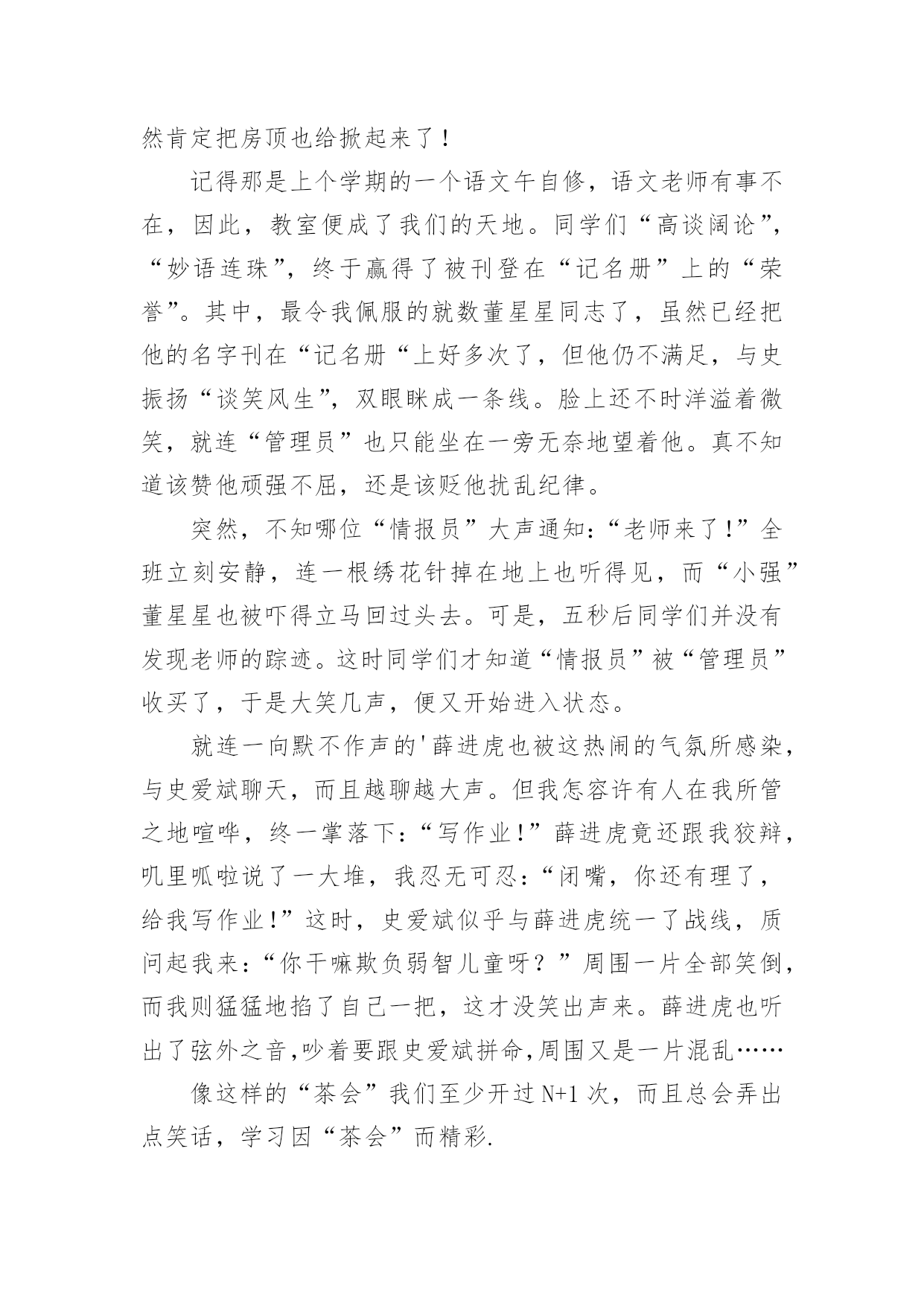 然肯定把房顶也给掀起来了！

记得那是上个学期的一个语文午自修，语文老师有事不在，因此，教室便成了我们的天地。同学们“高谈阔论”，“妙语连珠”，终于赢得了被刊登在“记名册”上的“荣誉”。其中，最令我佩服的就数董星星同志了，虽然已经把他的名字刊在“记名册“上好多次了，但他仍不满足，与史振扬“谈笑风生”，双眼眯成一条线。脸上还不时洋溢着微笑，就连“管理员”也只能坐在一旁无奈地望着他。真不知道该赞他顽强不屈，还是该贬他扰乱纪律。

突然，不知哪位“情报员”大声通知：“老师来了！”全班立刻安静，连一根绣花针掉在地上也听得见，而“小强”董星星也被吓得立马回过头去。可是，五秒后同学们并没有发现老师的踪迹。这时同学们才知道“情报员”被“管理员”收买了，于是大笑几声，便又开始进入状态。

就连一向默不作声的'薛进虎也被这热闹的气氛所感染，与史爱斌聊天，而且越聊越大声。但我怎容许有人在我所管之地喧哗，终一掌落下：“写作业！”薛进虎竟还跟我狡辩，叽里呱啦说了一大堆，我忍无可忍：“闭嘴，你还有理了，给我写作业！”这时，史爱斌似乎与薛进虎统一了战线，质问起我来：“你干嘛欺负弱智儿童呀？”周围一片全部笑倒，而我则猛猛地掐了自己一把，这才没笑出声来。薛进虎也听出了弦外之音,吵着要跟史爱斌拼命,周围又是一片混乱……

像这样的“茶会”我们至少开过 N+1 次，而且总会弄出点笑话，学习因“茶会”而精彩.